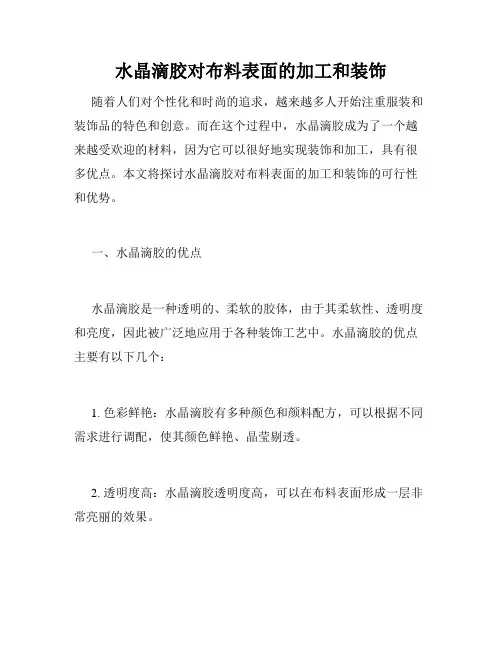 水晶滴胶对布料表面的加工和装饰

随着人们对个性化和时尚的追求，越来越多人开始注重服装和装饰品的特色和创意。而在这个过程中，水晶滴胶成为了一个越来越受欢迎的材料，因为它可以很好地实现装饰和加工，具有很多优点。本文将探讨水晶滴胶对布料表面的加工和装饰的可行性和优势。

一、水晶滴胶的优点

水晶滴胶是一种透明的、柔软的胶体，由于其柔软性、透明度和亮度，因此被广泛地应用于各种装饰工艺中。水晶滴胶的优点主要有以下几个：

1. 色彩鲜艳：水晶滴胶有多种颜色和颜料配方，可以根据不同需求进行调配，使其颜色鲜艳、晶莹剔透。

2. 透明度高：水晶滴胶透明度高，可以在布料表面形成一层非常亮丽的效果。